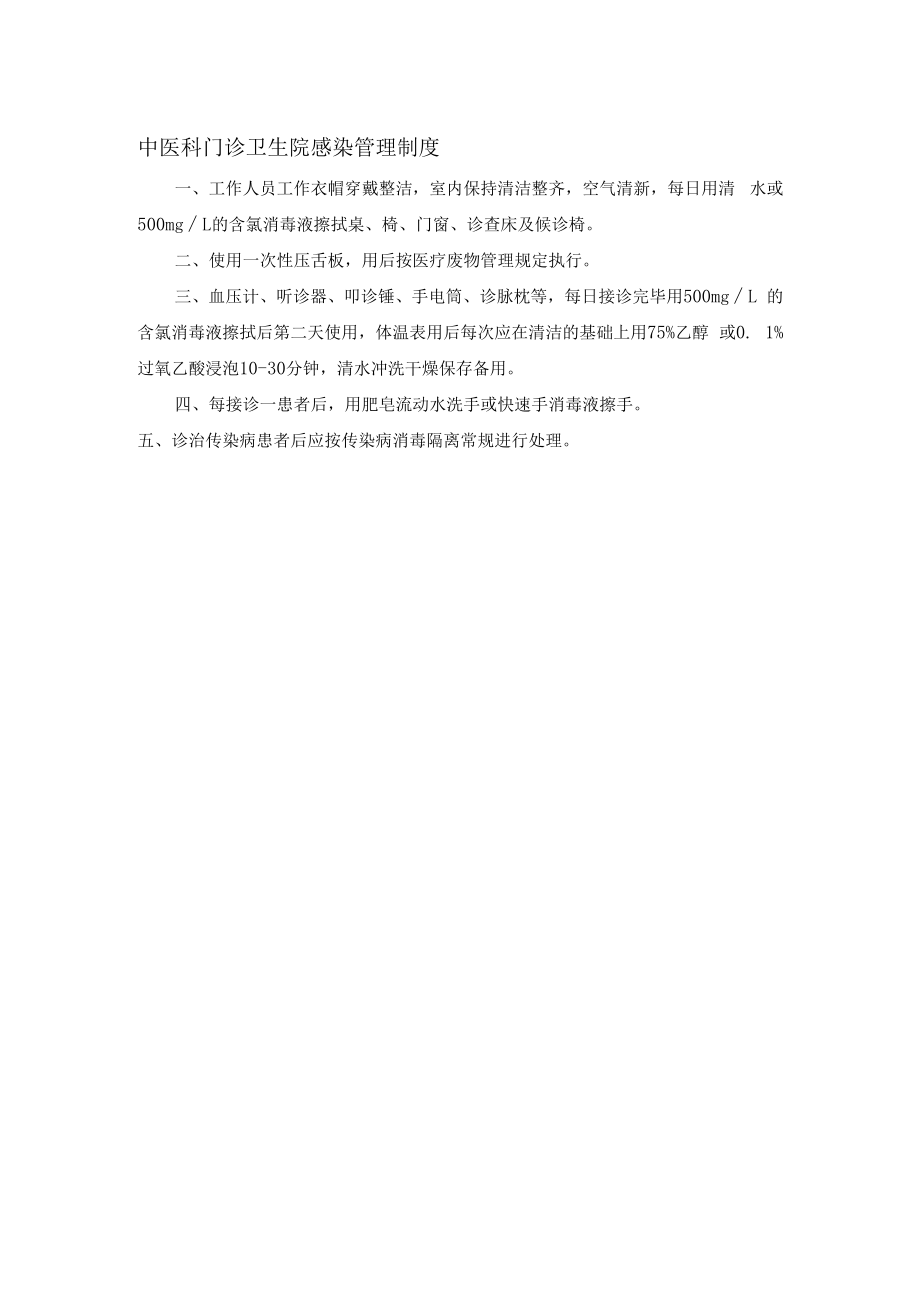 中医科门诊卫生院感染管理制度

一、工作人员工作衣帽穿戴整洁，室内保持清洁整齐，空气清新，每日用清 水或500mg／L的含氯消毒液擦拭桌、椅、门窗、诊查床及候诊椅。

二、使用一次性压舌板，用后按医疗废物管理规定执行。

三、血压计、听诊器、叩诊锤、手电筒、诊脉枕等，每日接诊完毕用500mg／L 的含氯消毒液擦拭后第二天使用，体温表用后每次应在清洁的基础上用75%乙醇 或0. 1%过氧乙酸浸泡10-30分钟，清水冲洗干燥保存备用。

四、每接诊一患者后，用肥皂流动水洗手或快速手消毒液擦手。

五、诊治传染病患者后应按传染病消毒隔离常规进行处理。